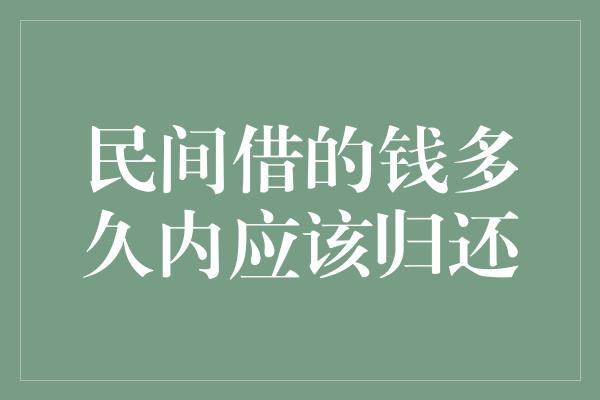 民间借的钱多久内应该归还